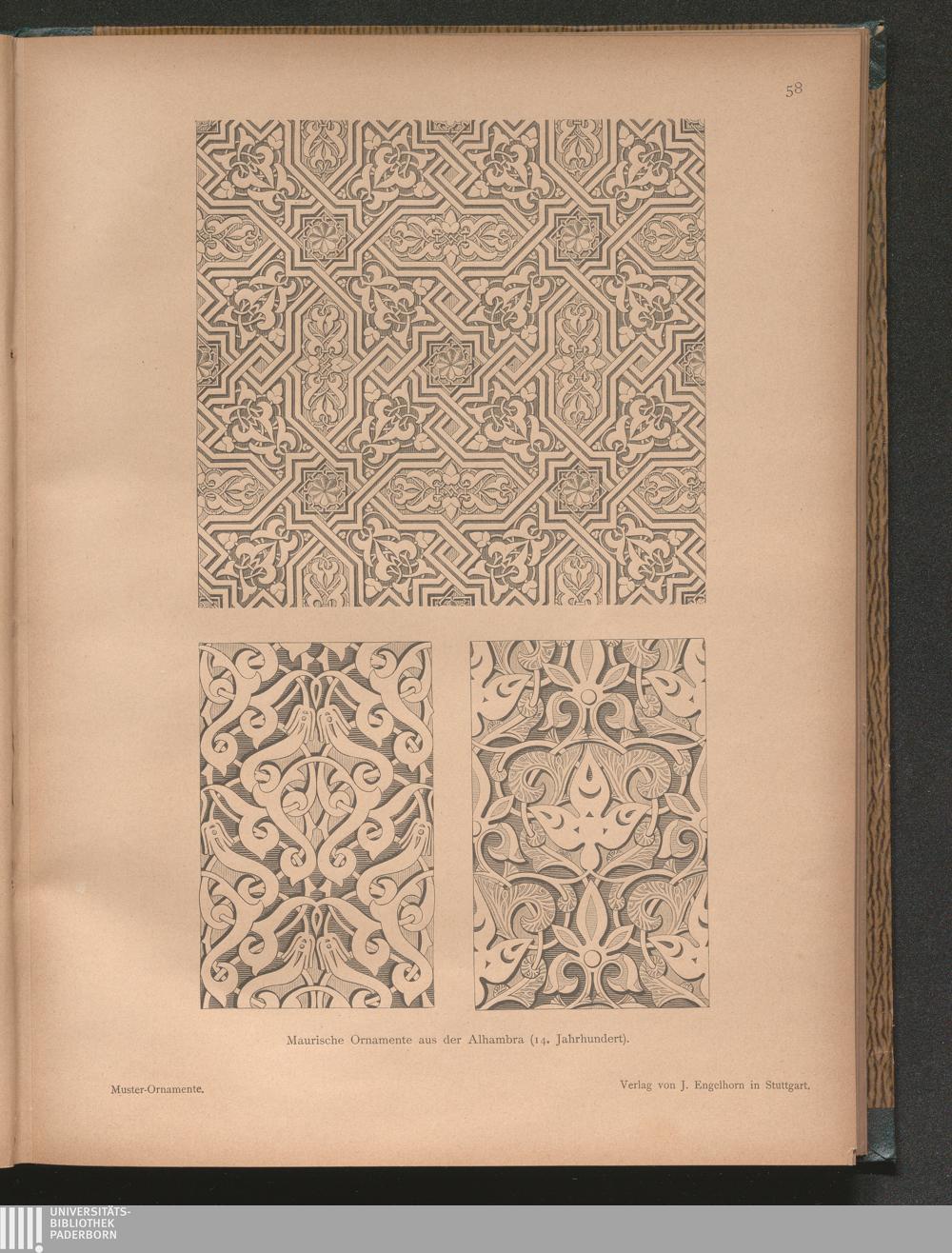 58

Maurische Ornamente aus der Alhambra (14. Jahrhundert).

Muster-Ornamente.

Verlag von J. Engelhorn in Stuttgart.

UNIVERSITÄTS-
BIBLIOTHEK
PADERBORN